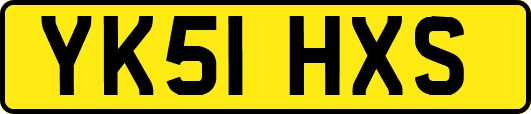 YK51 HXS